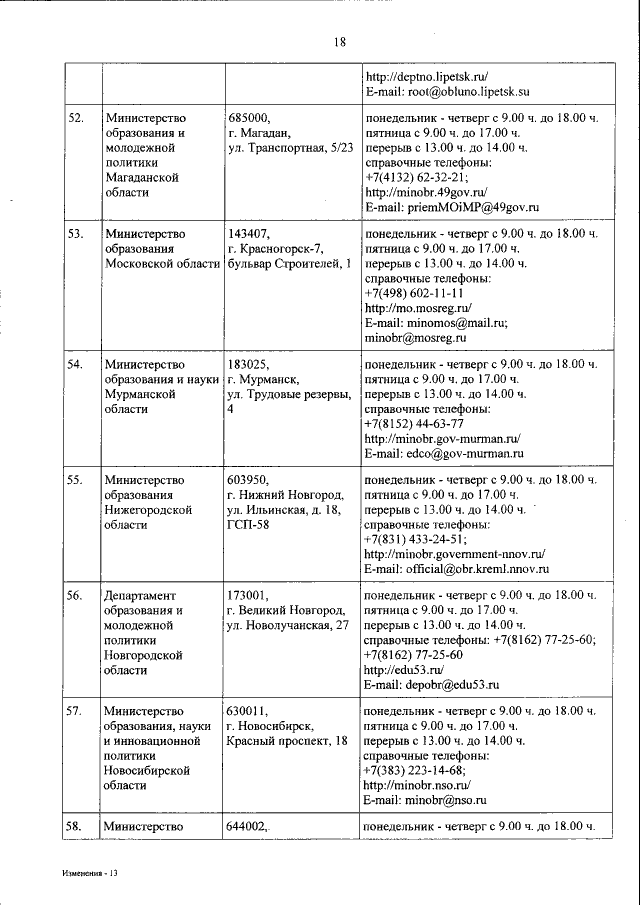 18

| | | | |
|---|---|---|---|
| | | | http://deptno.lipetsk.ru/ E-mail: root@obluno.lipetsk.su |
| 52. | Министерство образования и молодежной политики Магаданской области | 685000, г. Магадан, ул. Транспортная, 5/23 | понедельник - четверг с 9.00 ч. до 18.00 ч. пятница с 9.00 ч. до 17.00 ч. перерыв с 13.00 ч. до 14.00 ч. справочные телефоны: +7(4132) 62-32-21; http://minobr.49gov.ru/ E-mail: priemMOiMP@49gov.ru |
| 53. | Министерство образования Московской области | 143407, г. Красногорск-7, бульвар Строителей, 1 | понедельник - четверг с 9.00 ч. до 18.00 ч. пятница с 9.00 ч. до 17.00 ч. перерыв с 13.00 ч. до 14.00 ч. справочные телефоны: +7(498) 602-11-11 http://mo.mosreg.ru/ E-mail: minomos@mail.ru; minobr@mosreg.ru |
| 54. | Министерство образования и науки Мурманской области | 183025, г. Мурманск, ул. Трудовые резервы, 4 | понедельник - четверг с 9.00 ч. до 18.00 ч. пятница с 9.00 ч. до 17.00 ч. перерыв с 13.00 ч. до 14.00 ч. справочные телефоны: +7(8152) 44-63-77 http://minobr.gov-murman.ru/ E-mail: edco@gov-murman.ru |
| 55. | Министерство образования Нижегородской области | 603950, г. Нижний Новгород, ул. Ильинская, д. 18, ГСП-58 | понедельник - четверг с 9.00 ч. до 18.00 ч. пятница с 9.00 ч. до 17.00 ч. перерыв с 13.00 ч. до 14.00 ч. справочные телефоны: +7(831) 433-24-51; http://minobr.government-nnov.ru/ E-mail: official@obr.kreml.nnov.ru |
| 56. | Департамент образования и молодежной политики Новгородской области | 173001, г. Великий Новгород, ул. Новолучанская, 27 | понедельник - четверг с 9.00 ч. до 18.00 ч. пятница с 9.00 ч. до 17.00 ч. перерыв с 13.00 ч. до 14.00 ч. справочные телефоны: +7(8162) 77-25-60; +7(8162) 77-25-60 http://edu53.ru/ E-mail: depobr@edu53.ru |
| 57. | Министерство образования, науки и инновационной политики Новосибирской области | 630011, г. Новосибирск, Красный проспект, 18 | понедельник - четверг с 9.00 ч. до 18.00 ч. пятница с 9.00 ч. до 17.00 ч. перерыв с 13.00 ч. до 14.00 ч. справочные телефоны: +7(383) 223-14-68; http://minobr.nso.ru/ E-mail: minobr@nso.ru |
| 58. | Министерство | 644002, | понедельник - четверг с 9.00 ч. до 18.00 ч. |

Изменения - 13